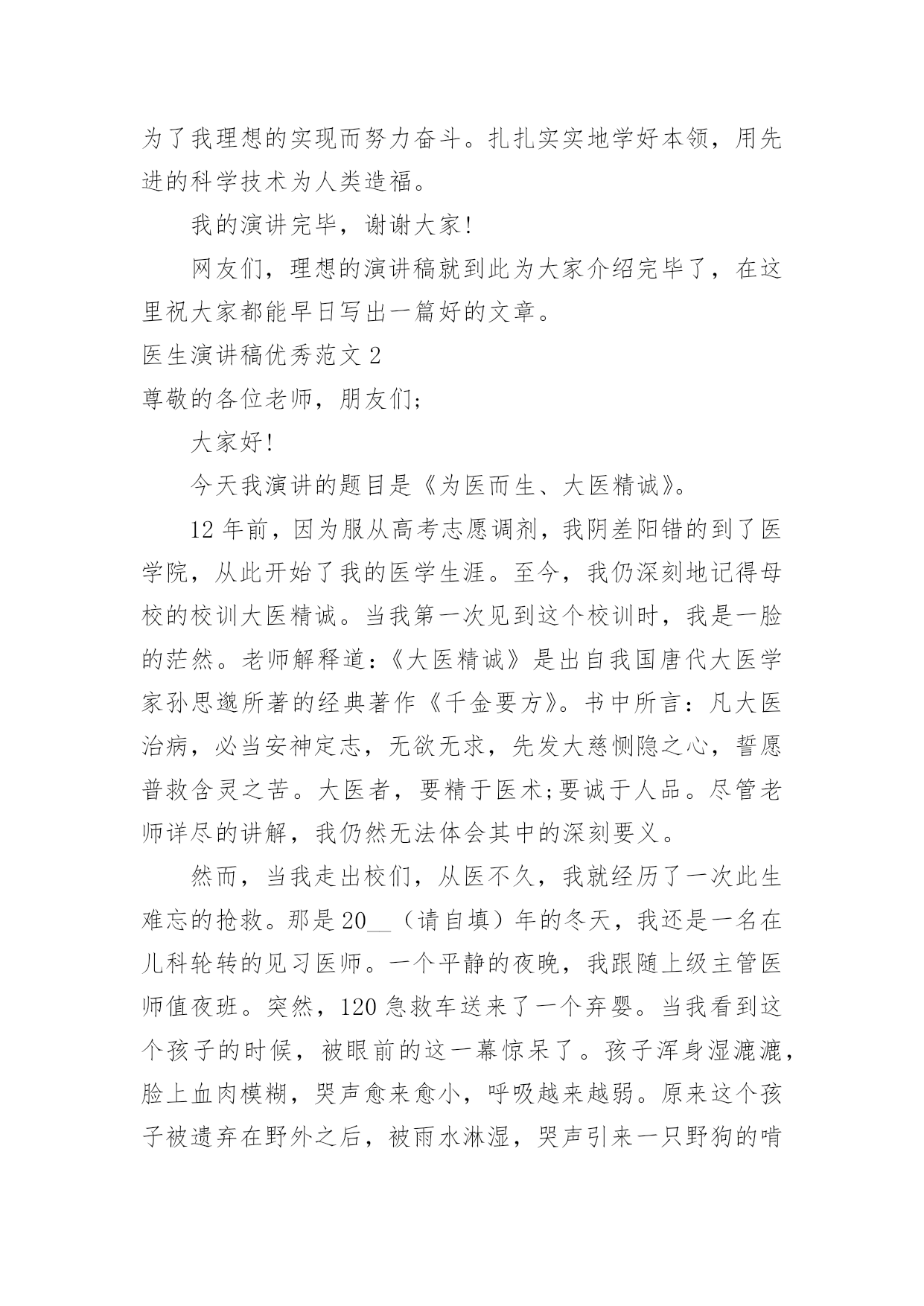 为了我理想的实现而努力奋斗。扎扎实实地学好本领，用先进的科学技术为人类造福。

我的演讲完毕，谢谢大家!

网友们，理想的演讲稿就到此为大家介绍完毕了，在这里祝大家都能早日写出一篇好的文章。

医生演讲稿优秀范文 2

尊敬的各位老师，朋友们;

大家好!

今天我演讲的题目是《为医而生、大医精诚》。

12 年前，因为服从高考志愿调剂，我阴差阳错的到了医学院，从此开始了我的医学生涯。至今，我仍深刻地记得母校的校训大医精诚。当我第一次见到这个校训时，我是一脸的茫然。老师解释道:《大医精诚》是出自我国唐代大医学家孙思邈所著的经典著作《千金要方》。书中所言：凡大医治病，必当安神定志，无欲无求，先发大慈恻隐之心，誓愿普救含灵之苦。大医者，要精于医术;要诚于人品。尽管老师详尽的讲解，我仍然无法体会其中的深刻要义。

然而，当我走出校们，从医不久，我就经历了一次此生难忘的抢救。那是 20__（请自填）年的冬天，我还是一名在儿科轮转的见习医师。一个平静的夜晚，我跟随上级主管医师值夜班。突然，120 急救车送来了一个弃婴。当我看到这个孩子的时候，被眼前的这一幕惊呆了。孩子浑身湿漉漉，脸上血肉模糊，哭声愈来愈小，呼吸越来越弱。原来这个孩子被遗弃在野外之后，被雨水淋湿，哭声引来一只野狗的啃